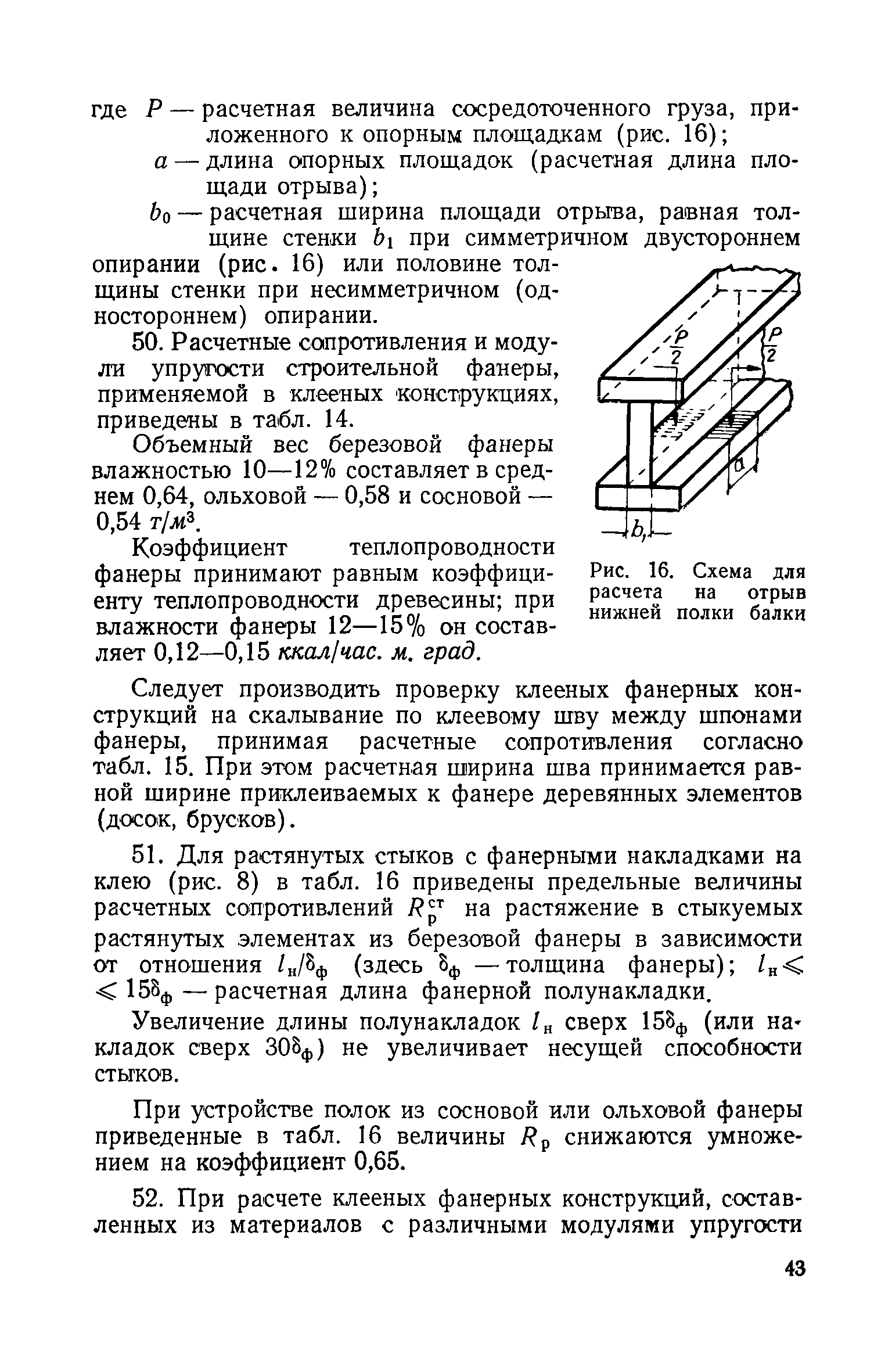 где $P$ — расчетная величина сосредоточенного груза, приложенного к опорным площадкам (рис. 16);

$a$ — длина опорных площадок (расчетная длина площади отрыва);

$b_0$ — расчетная ширина площади отрыва, равная толщине стенки $b_1$ при симметричном двустороннем опирании (рис. 16) или половине толщины стенки при несимметричном (одностороннем) опирании.

50. Расчетные сопротивления и модули упругости строительной фанеры, применяемой в клееных конструкциях, приведены в табл. 14.

Объемный вес березовой фанеры влажностью 10—12% составляет в среднем 0,64, ольховой — 0,58 и сосновой — 0,54 $т/м^3$.

Коэффициент теплопроводности фанеры принимают равным коэффициенту теплопроводности древесины; при влажности фанеры 12—15% он составляет 0,12—0,15 ккал/час. м. град.

$\frac{P}{2}$ $\frac{P}{2}$ $a$ $b_1$

Рис. 16. Схема для расчета на отрыв нижней полки балки

Следует производить проверку клееных фанерных конструкций на скалывание по клеевому шву между шпонами фанеры, принимая расчетные сопротивления согласно табл. 15. При этом расчетная ширина шва принимается равной ширине приклеиваемых к фанере деревянных элементов (досок, брусков).

51. Для растянутых стыков с фанерными накладками на клею (рис. 8) в табл. 16 приведены предельные величины расчетных сопротивлений $R_р^{ст}$ на растяжение в стыкуемых растянутых элементах из березовой фанеры в зависимости от отношения $l_н/\delta_ф$ (здесь $\delta_ф$ — толщина фанеры); $l_н \leqslant 15\delta_ф$ — расчетная длина фанерной полунакладки.

Увеличение длины полунакладок $l_н$ сверх $15\delta_ф$ (или накладок сверх $30\delta_ф$) не увеличивает несущей способности стыков.

При устройстве полок из сосновой или ольховой фанеры приведенные в табл. 16 величины $R_р$ снижаются умножением на коэффициент 0,65.

52. При расчете клееных фанерных конструкций, составленных из материалов с различными модулями упругости

43